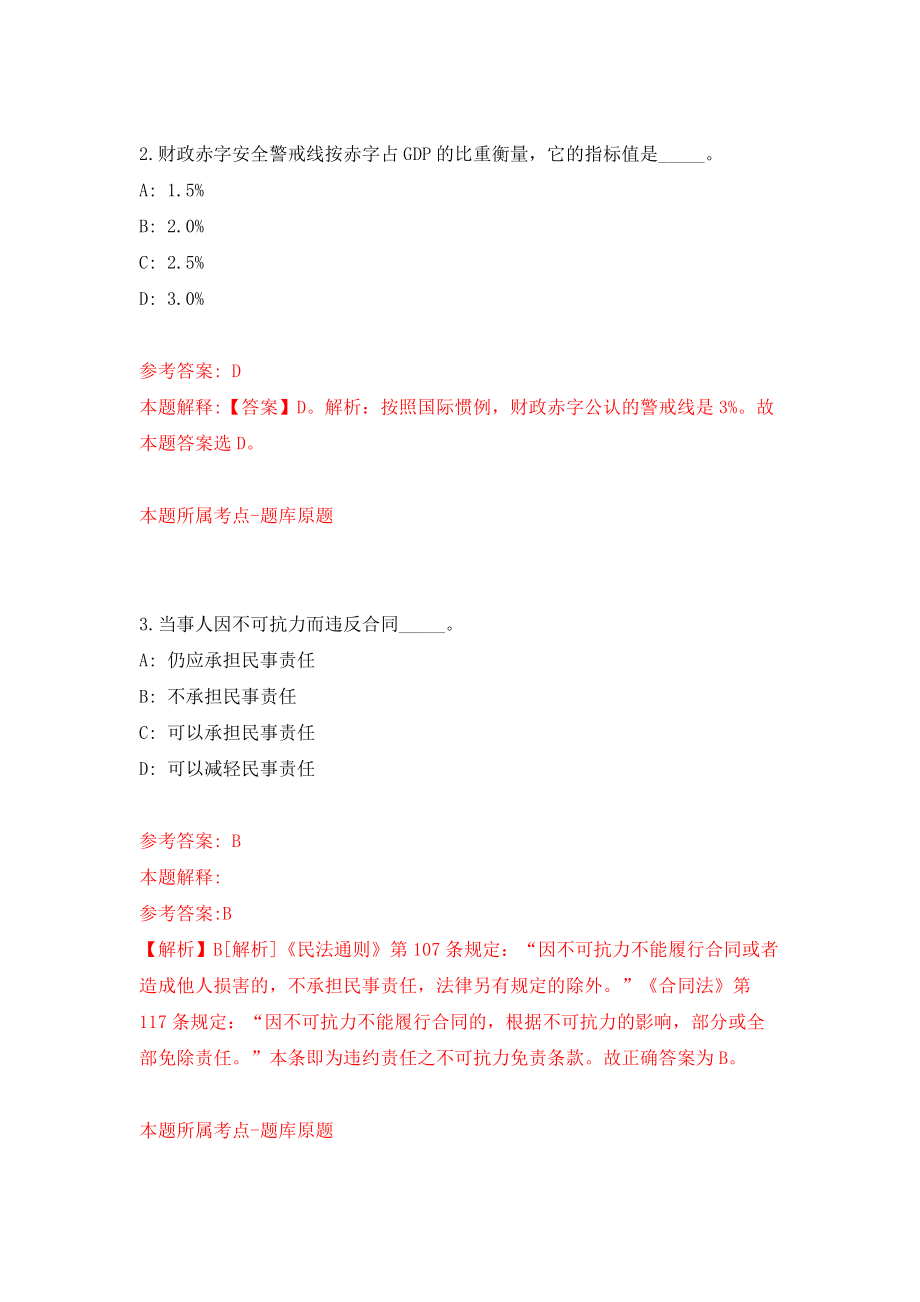 2.财政赤字安全警戒线按赤字占GDP的比重衡量，它的指标值是_____。

A: 1.5%

B: 2.0%

C: 2.5%

D: 3.0%

参考答案: D

本题解释:【答案】D。解析：按照国际惯例，财政赤字公认的警戒线是3%。故本题答案选D。

本题所属考点-题库原题

3.当事人因不可抗力而违反合同_____。

A: 仍应承担民事责任

B: 不承担民事责任

C: 可以承担民事责任

D: 可以减轻民事责任

参考答案: B

本题解释:

参考答案:B

【解析】B[解析]《民法通则》第107条规定：“因不可抗力不能履行合同或者造成他人损害的，不承担民事责任，法律另有规定的除外。”《合同法》第117条规定：“因不可抗力不能履行合同的，根据不可抗力的影响，部分或全部免除责任。”本条即为违约责任之不可抗力免责条款。故正确答案为B。

本题所属考点-题库原题